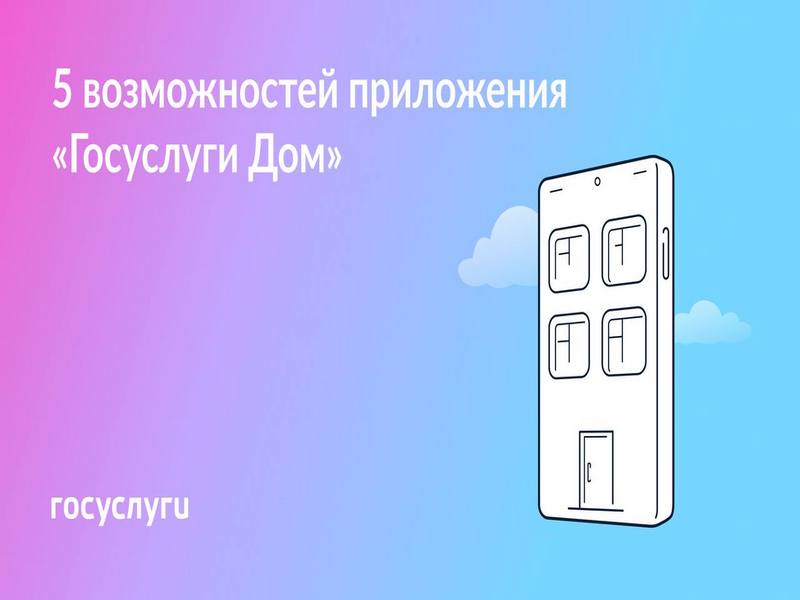 5 возможностей приложения «Госуслуги Дом»

госуслуги